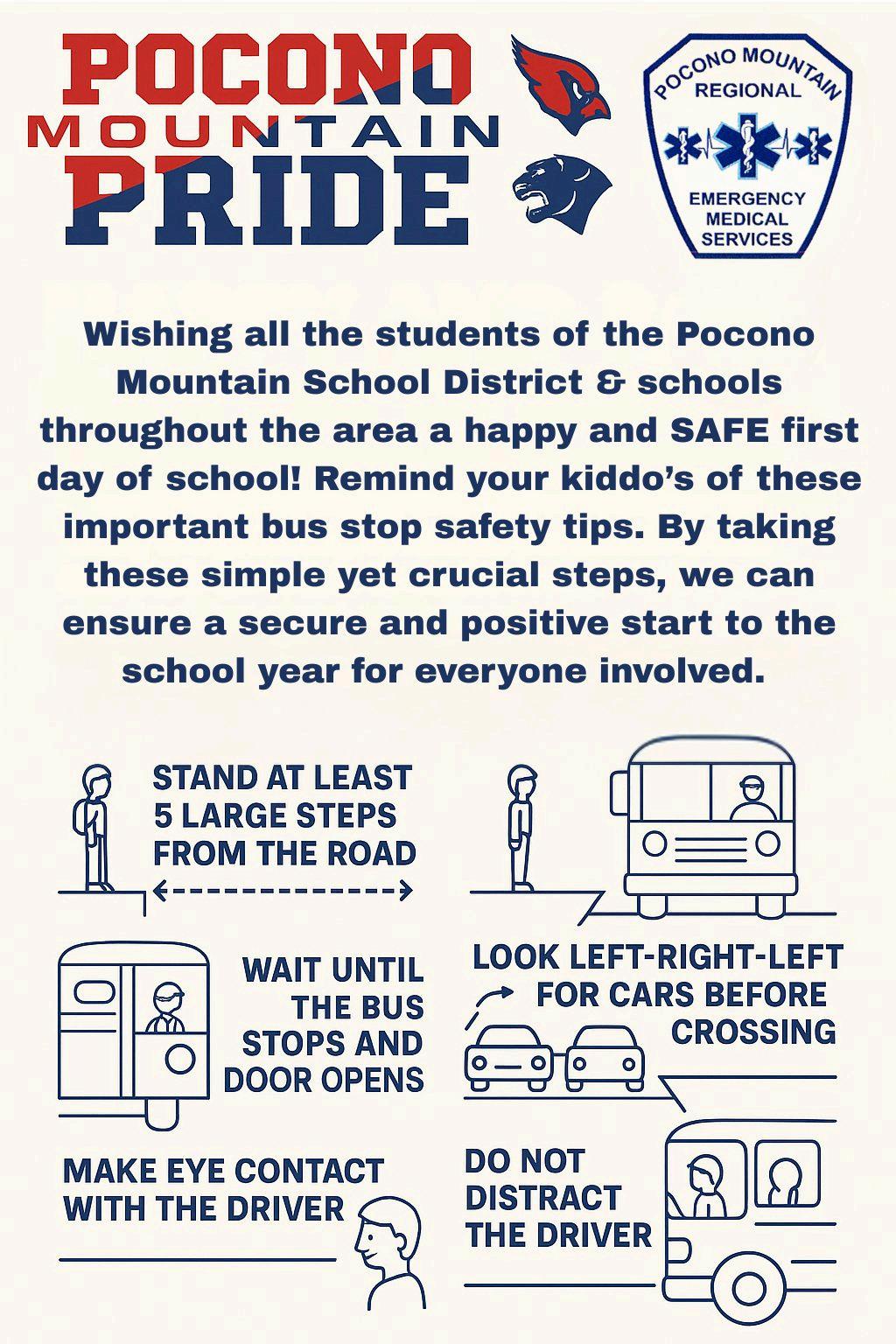 POCONO
MOUNTAIN
PRIDE

POCONO MOUNTAIN
REGIONAL
EMERGENCY
MEDICAL
SERVICES

Wishing all the students of the Pocono Mountain School District & schools throughout the area a happy and SAFE first day of school! Remind your kiddo's of these important bus stop safety tips. By taking these simple yet crucial steps, we can ensure a secure and positive start to the school year for everyone involved.

STAND AT LEAST 5 LARGE STEPS FROM THE ROAD

WAIT UNTIL THE BUS STOPS AND DOOR OPENS

LOOK LEFT-RIGHT-LEFT FOR CARS BEFORE CROSSING

MAKE EYE CONTACT WITH THE DRIVER

DO NOT DISTRACT THE DRIVER